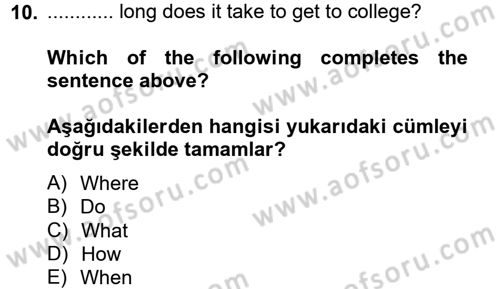 10. ............ long does it take to get to college?

Which of the following completes the sentence above?

Aşağıdakilerden hangisi yukarıdaki cümleyi doğru şekilde tamamlar?

A) Where
B) Do
C) What
D) How
E) When

www.aofsoru.com